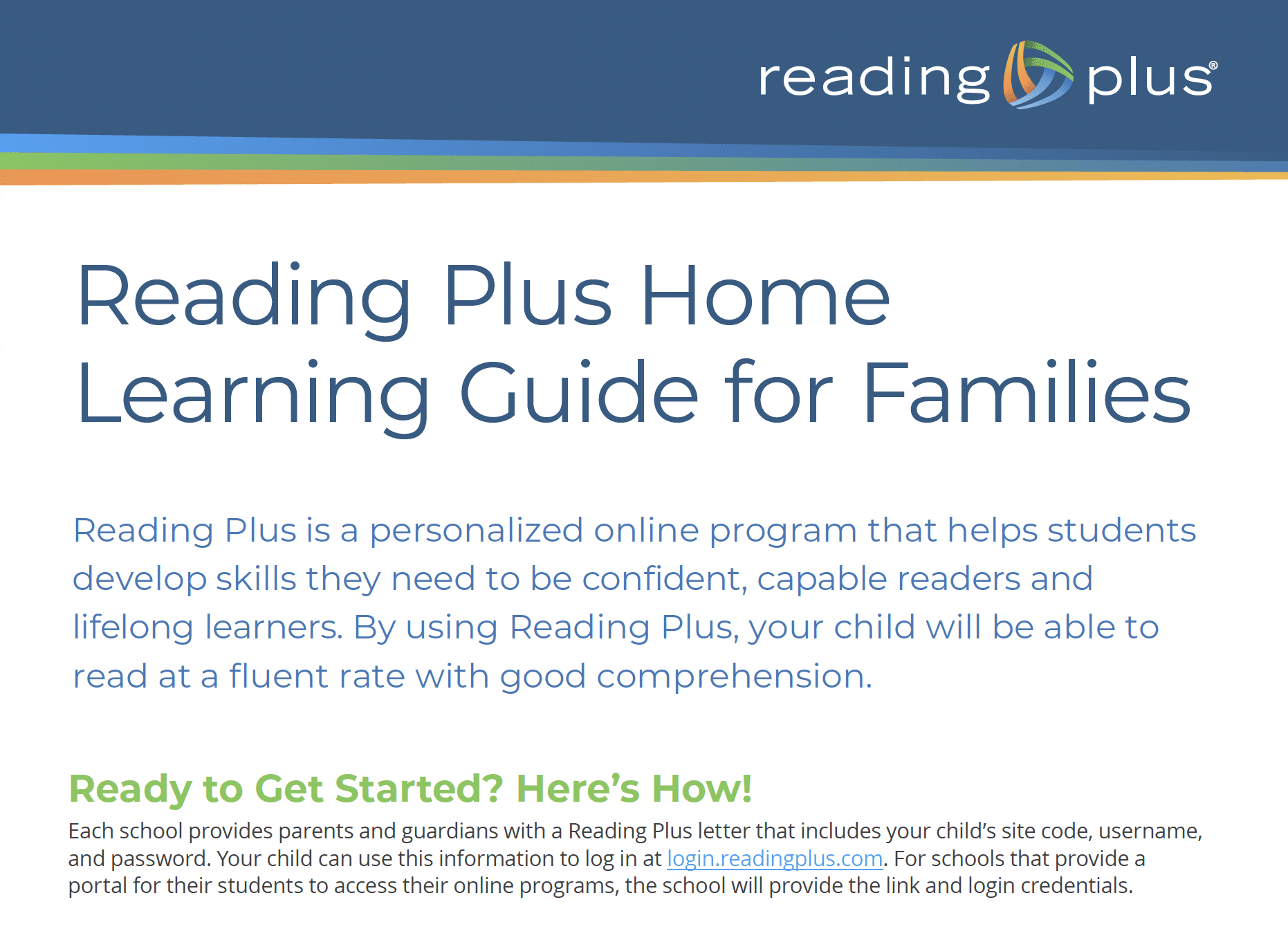 reading plus®

Reading Plus Home Learning Guide for Families

Reading Plus is a personalized online program that helps students develop skills they need to be confident, capable readers and lifelong learners. By using Reading Plus, your child will be able to read at a fluent rate with good comprehension.

Ready to Get Started? Here's How!

Each school provides parents and guardians with a Reading Plus letter that includes your child's site code, username, and password. Your child can use this information to log in at login.readingplus.com. For schools that provide a portal for their students to access their online programs, the school will provide the link and login credentials.